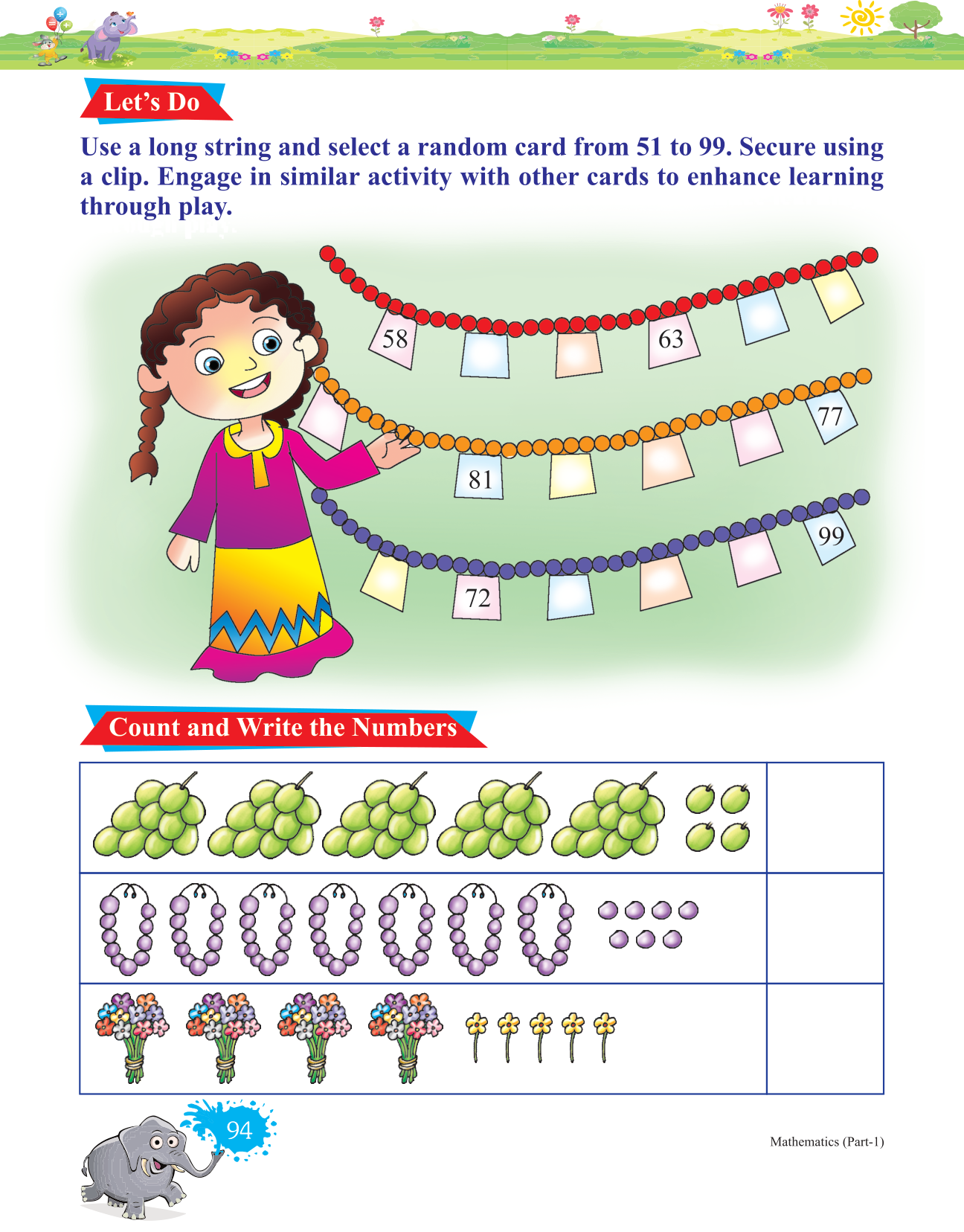 Let's Do

Use a long string and select a random card from 51 to 99. Secure using a clip. Engage in similar activity with other cards to enhance learning through play.

58

63

77

81

99

72

Count and Write the Numbers

94

Mathematics (Part-1)